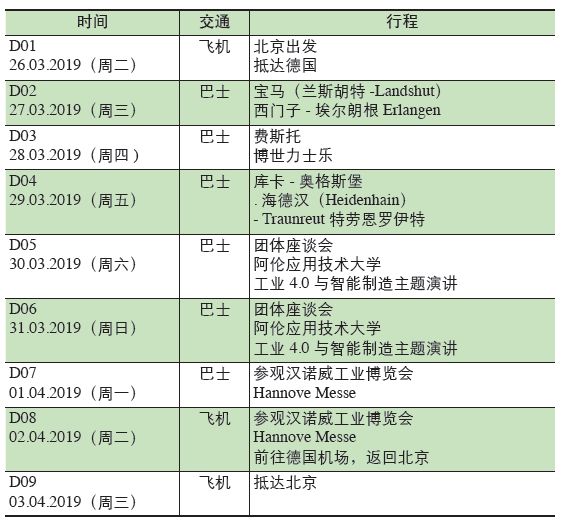 | 时间 | 交通 | 行程 |
|---|---|---|
| D01 26.03.2019（周二） | 飞机 | 北京出发 抵达德国 |
| D02 27.03.2019（周三） | 巴士 | 宝马（兰斯胡特 -Landshut） 西门子 - 埃尔朗根 Erlangen |
| D03 28.03.2019（周四） | 巴士 | 费斯托 博世力士乐 |
| D04 29.03.2019（周五） | 巴士 | 库卡 - 奥格斯堡 . 海德汉（Heidenhain） - Traunreut 特劳恩罗伊特 |
| D05 30.03.2019（周六） | 巴士 | 团体座谈会 阿伦应用技术大学 工业 4.0 与智能制造主题演讲 |
| D06 31.03.2019（周日） | 巴士 | 团体座谈会 阿伦应用技术大学 工业 4.0 与智能制造主题演讲 |
| D07 01.04.2019（周一） | 巴士 | 参观汉诺威工业博览会 Hannove Messe |
| D08 02.04.2019（周二） | 飞机 | 参观汉诺威工业博览会 Hannove Messe 前往德国机场，返回北京 |
| D09 03.04.2019（周三） | 飞机 | 抵达北京 |